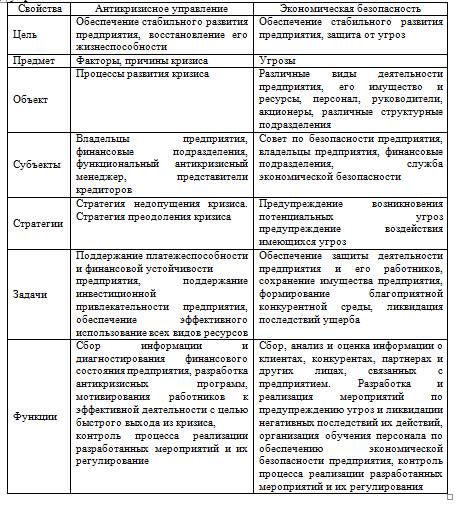 | Свойства | Антикризисное управление | Экономическая безопасность |
|---|---|---|
| Цель | Обеспечение стабильного развития предприятия, восстановление его жизнеспособности | Обеспечение стабильного развития предприятия, защита от угроз |
| Предмет | Факторы, причины кризиса | Угрозы |
| Объект | Процессы развития кризиса | Различные виды деятельности предприятия, его имущество и ресурсы, персонал, руководители, акционеры, различные структурные подразделения |
| Субъекты | Владельцы предприятия, финансовые подразделения, функциональный антикризисный менеджер, представители кредиторов | Совет по безопасности предприятия, владельцы предприятия, финансовые подразделения, служба экономической безопасности |
| Стратегии | Стратегия недопущения кризиса. Стратегия преодоления кризиса | Предупреждение возникновения потенциальных угроз предупреждение воздействия имеющихся угроз |
| Задачи | Поддержание платежеспособности и финансовой устойчивости предприятия, поддержание инвестиционной привлекательности предприятия, обеспечение эффективного использование всех видов ресурсов | Обеспечение защиты деятельности предприятия и его работников, сохранение имущества предприятия, формирование благоприятной конкурентной среды, ликвидация последствий ущерба |
| Функции | Сбор информации и диагностирования финансового состояния предприятия, разработка антикризисных программ, мотивирования работников к эффективной деятельности с целью быстрого выхода из кризиса, контроль процесса реализации разработанных мероприятий и их регулирование | Сбор, анализ и оценка информации о клиентах, конкурентах, партнерах и других лицах, связанных с предприятием. Разработка и реализация мероприятий по предупреждению угроз и ликвидации негативных последствий их действий, организация обучения персонала по обеспечению экономической безопасности предприятия, контроль процесса реализации разработанных мероприятий и их регулирования |